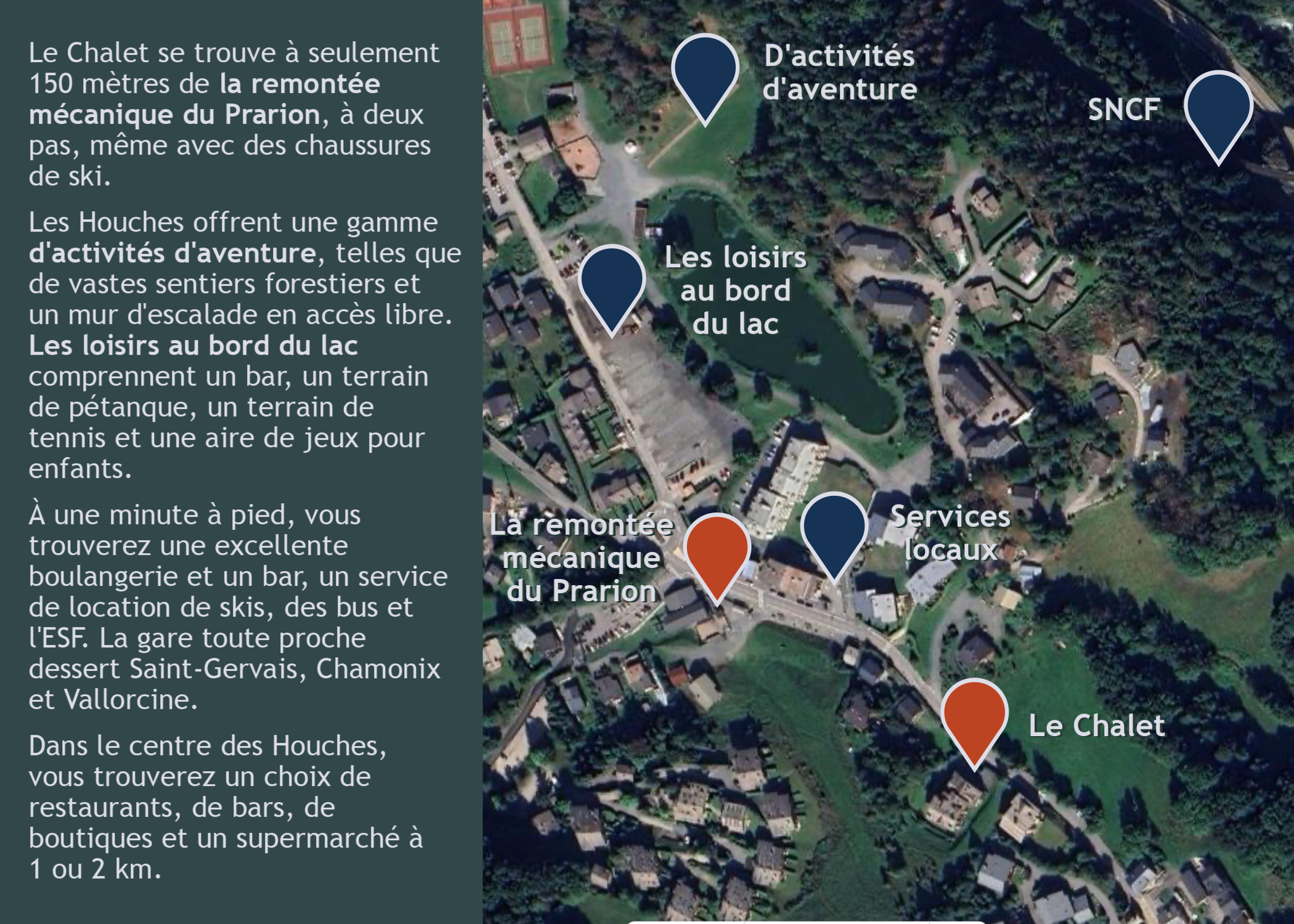 Le Chalet se trouve à seulement 150 mètres de la remontée mécanique du Prarion, à deux pas, même avec des chaussures de ski.

Les Houches offrent une gamme d'activités d'aventure, telles que de vastes sentiers forestiers et un mur d'escalade en accès libre. Les loisirs au bord du lac comprennent un bar, un terrain de pétanque, un terrain de tennis et une aire de jeux pour enfants.

À une minute à pied, vous trouverez une excellente boulangerie et un bar, un service de location de skis, des bus et l'ESF. La gare toute proche dessert Saint-Gervais, Chamonix et Vallorcine.

Dans le centre des Houches, vous trouverez un choix de restaurants, de bars, de boutiques et un supermarché à 1 ou 2 km.

D'activités
d'aventure

SNCF

Les loisirs
au bord
du lac

La remontée
mécanique
du Prarion

Services
locaux

Le Chalet